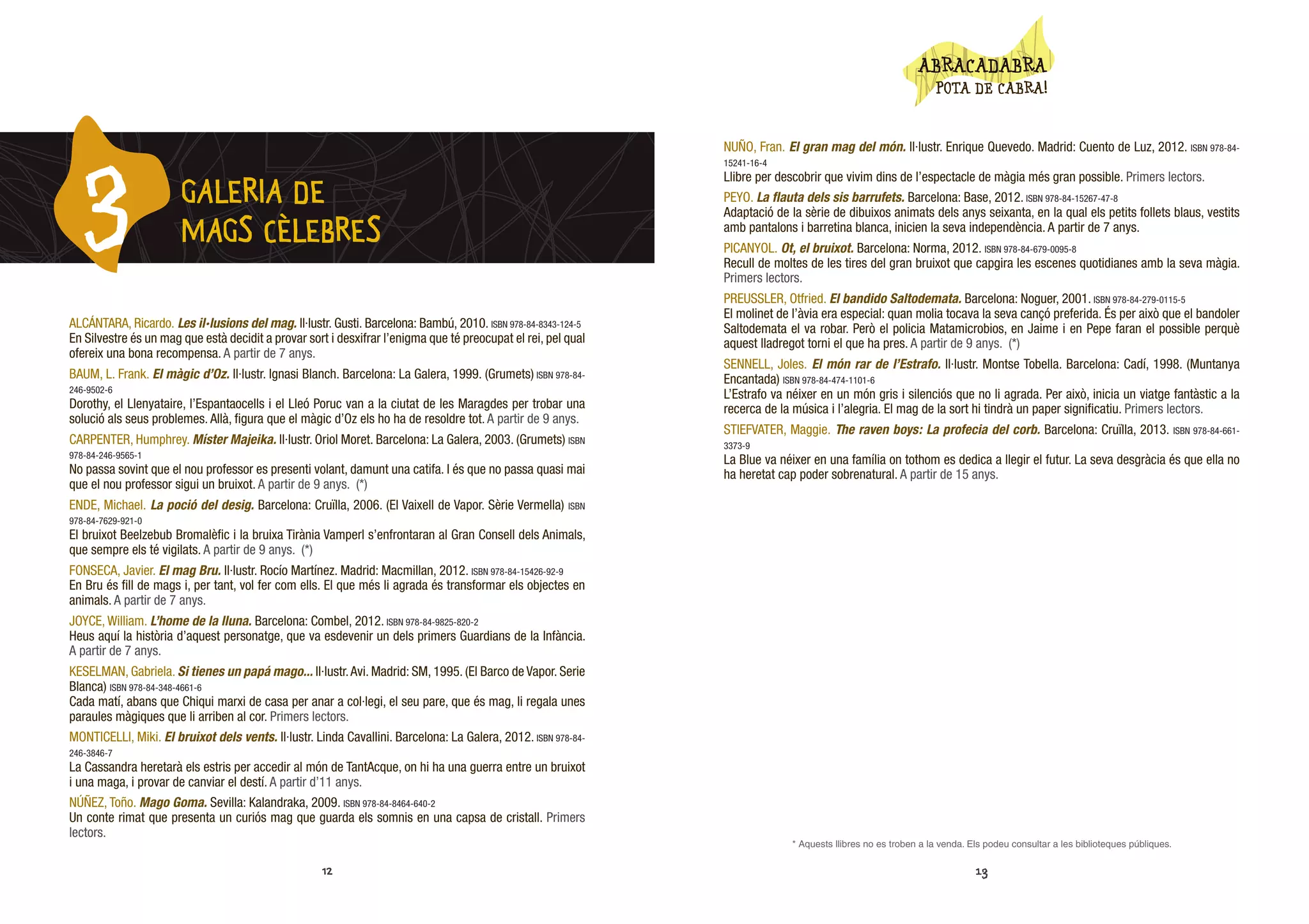 3

GALERIA DE
MAGS CÈLEBRES

ALCÁNTARA, Ricardo. Les il·lusions del mag. Il·lustr. Gusti. Barcelona: Bambú, 2010. ISBN 978-84-8343-124-5
En Silvestre és un mag que està decidit a provar sort i desxifrar l'enigma que té preocupat el rei, pel qual ofereix una bona recompensa. A partir de 7 anys.

BAUM, L. Frank. El màgic d'Oz. Il·lustr. Ignasi Blanch. Barcelona: La Galera, 1999. (Grumets) ISBN 978-84-246-9502-6
Dorothy, el Llenyataire, l'Espantaocells i el Lleó Poruc van a la ciutat de les Maragdes per trobar una solució als seus problemes. Allà, figura que el màgic d'Oz els ho ha de resoldre tot. A partir de 9 anys.

CARPENTER, Humphrey. Míster Majeika. Il·lustr. Oriol Moret. Barcelona: La Galera, 2003. (Grumets) ISBN 978-84-246-9565-1
No passa sovint que el nou professor es presenti volant, damunt una catifa. I és que no passa quasi mai que el nou professor sigui un bruixot. A partir de 9 anys. (*)

ENDE, Michael. La poció del desig. Barcelona: Cruïlla, 2006. (El Vaixell de Vapor. Sèrie Vermella) ISBN 978-84-7629-921-0
El bruixot Beelzebub Bromalèfic i la bruixa Tirània Vamperl s'enfrontaran al Gran Consell dels Animals, que sempre els té vigilats. A partir de 9 anys. (*)

FONSECA, Javier. El mag Bru. Il·lustr. Rocío Martínez. Madrid: Macmillan, 2012. ISBN 978-84-15426-92-9
En Bru és fill de mags i, per tant, vol fer com ells. El que més li agrada és transformar els objectes en animals. A partir de 7 anys.

JOYCE, William. L'home de la lluna. Barcelona: Combel, 2012. ISBN 978-84-9825-820-2
Heus aquí la història d'aquest personatge, que va esdevenir un dels primers Guardians de la Infància. A partir de 7 anys.

KESELMAN, Gabriela. Si tienes un papá mago... Il·lustr. Avi. Madrid: SM, 1995. (El Barco de Vapor. Serie Blanca) ISBN 978-84-348-4661-6
Cada matí, abans que Chiqui marxi de casa per anar a col·legi, el seu pare, que és mag, li regala unes paraules màgiques que li arriben al cor. Primers lectors.

MONTICELLI, Miki. El bruixot dels vents. Il·lustr. Linda Cavallini. Barcelona: La Galera, 2012. ISBN 978-84-246-3846-7
La Cassandra heretarà els estris per accedir al món de TantAcque, on hi ha una guerra entre un bruixot i una maga, i provar de canviar el destí. A partir d'11 anys.

NÚÑEZ, Toño. Mago Goma. Sevilla: Kalandraka, 2009. ISBN 978-84-8464-640-2
Un conte rimat que presenta un curiós mag que guarda els somnis en una capsa de cristall. Primers lectors.

12

ABRACADABRA
POTA DE CABRA!

NUÑO, Fran. El gran mag del món. Il·lustr. Enrique Quevedo. Madrid: Cuento de Luz, 2012. ISBN 978-84-15241-16-4
Llibre per descobrir que vivim dins de l'espectacle de màgia més gran possible. Primers lectors.

PEYO. La flauta dels sis barrufets. Barcelona: Base, 2012. ISBN 978-84-15267-47-8
Adaptació de la sèrie de dibuixos animats dels anys seixanta, en la qual els petits follets blaus, vestits amb pantalons i barretina blanca, inicien la seva independència. A partir de 7 anys.

PICANYOL. Ot, el bruixot. Barcelona: Norma, 2012. ISBN 978-84-679-0095-8
Recull de moltes de les tires del gran bruixot que capgira les escenes quotidianes amb la seva màgia. Primers lectors.

PREUSSLER, Otfried. El bandido Saltodemata. Barcelona: Noguer, 2001. ISBN 978-84-279-0115-5
El molinet de l'àvia era especial: quan molia tocava la seva cançó preferida. És per això que el bandoler Saltodemata el va robar. Però el policia Matamicrobios, en Jaime i en Pepe faran el possible perquè aquest lladregot torni el que ha pres. A partir de 9 anys. (*)

SENNELL, Joles. El món rar de l'Estrafo. Il·lustr. Montse Tobella. Barcelona: Cadí, 1998. (Muntanya Encantada) ISBN 978-84-474-1101-6
L'Estrafo va néixer en un món gris i silenciós que no li agrada. Per això, inicia un viatge fantàstic a la recerca de la música i l'alegria. El mag de la sort hi tindrà un paper significatiu. Primers lectors.

STIEFVATER, Maggie. The raven boys: La profecia del corb. Barcelona: Cruïlla, 2013. ISBN 978-84-661-3373-9
La Blue va néixer en una família on tothom es dedica a llegir el futur. La seva desgràcia és que ella no ha heretat cap poder sobrenatural. A partir de 15 anys.

* Aquests llibres no es troben a la venda. Els podeu consultar a les biblioteques públiques.

13